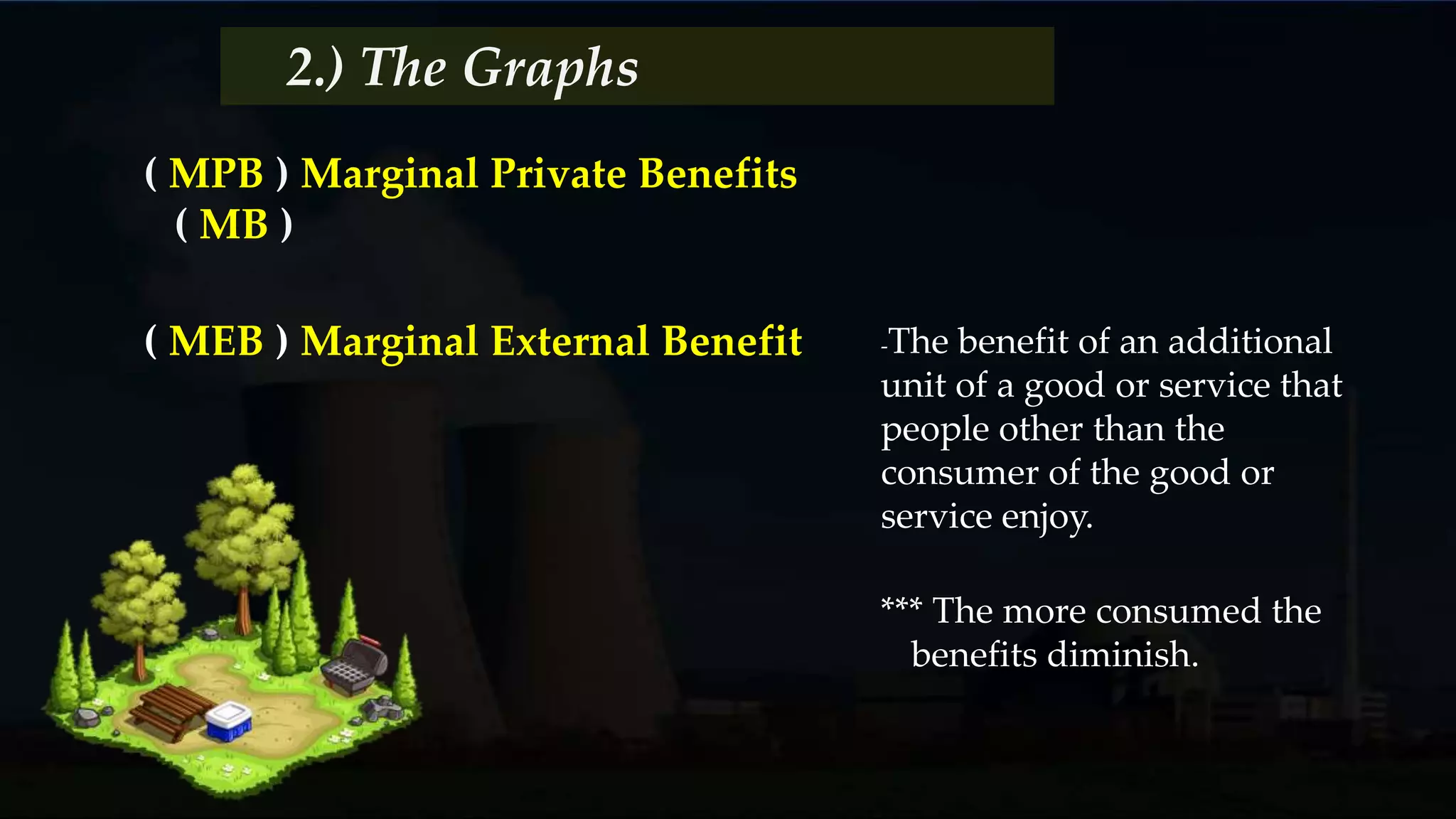 2.) The Graphs

( MPB ) Marginal Private Benefits
( MB )

( MEB ) Marginal External Benefit

-The benefit of an additional unit of a good or service that people other than the consumer of the good or service enjoy.

*** The more consumed the benefits diminish.